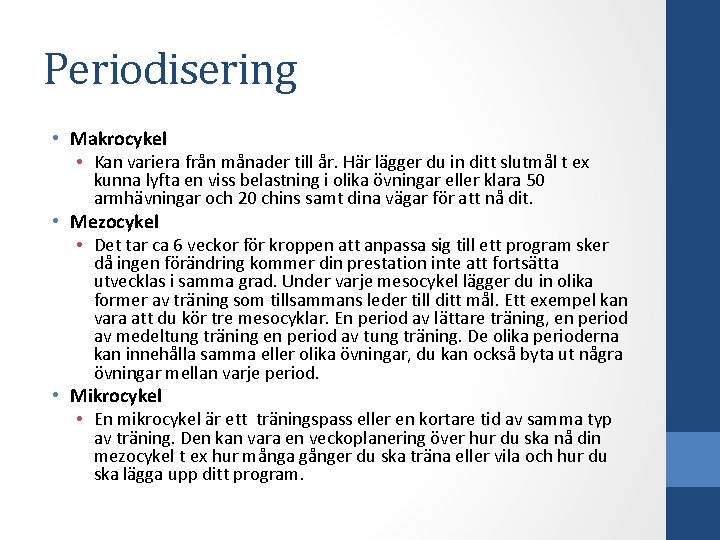 Periodisering

• Makrocykel
  • Kan variera från månader till år. Här lägger du in ditt slutmål t ex kunna lyfta en viss belastning i olika övningar eller klara 50 armhävningar och 20 chins samt dina vägar för att nå dit.
• Mezocykel
  • Det tar ca 6 veckor för kroppen att anpassa sig till ett program sker då ingen förändring kommer din prestation inte att fortsätta utvecklas i samma grad. Under varje mesocykel lägger du in olika former av träning som tillsammans leder till ditt mål. Ett exempel kan vara att du kör tre mesocyklar. En period av lättare träning, en period av medeltung träning en period av tung träning. De olika perioderna kan innehålla samma eller olika övningar, du kan också byta ut några övningar mellan varje period.
• Mikrocykel
  • En mikrocykel är ett träningspass eller en kortare tid av samma typ av träning. Den kan vara en veckoplanering över hur du ska nå din mezocykel t ex hur många gånger du ska träna eller vila och hur du ska lägga upp ditt program.